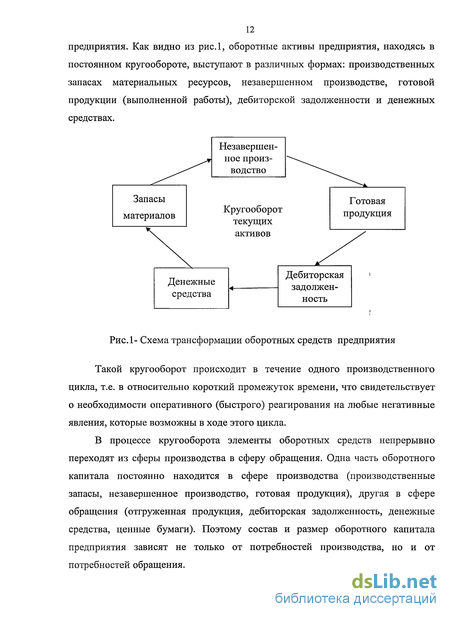 12

предприятия. Как видно из рис.1, оборотные активы предприятия, находясь в постоянном кругообороте, выступают в различных формах: производственных запасах материальных ресурсов, незавершенном производстве, готовой продукции (выполненной работы), дебиторской задолженности и денежных средствах.

Незавершенное производство

Запасы материалов

Кругооборот текущих активов

Готовая продукция

Денежные средства

Дебиторская задолженность

Рис.1- Схема трансформации оборотных средств предприятия

Такой кругооборот происходит в течение одного производственного цикла, т.е. в относительно короткий промежуток времени, что свидетельствует о необходимости оперативного (быстрого) реагирования на любые негативные явления, которые возможны в ходе этого цикла.

В процессе кругооборота элементы оборотных средств непрерывно переходят из сферы производства в сферу обращения. Одна часть оборотного капитала постоянно находится в сфере производства (производственные запасы, незавершенное производство, готовая продукция), другая в сфере обращения (отгруженная продукция, дебиторская задолженность, денежные средства, ценные бумаги). Поэтому состав и размер оборотного капитала предприятия зависят не только от потребностей производства, но и от потребностей обращения.

dsLib.net
библиотека диссертаций